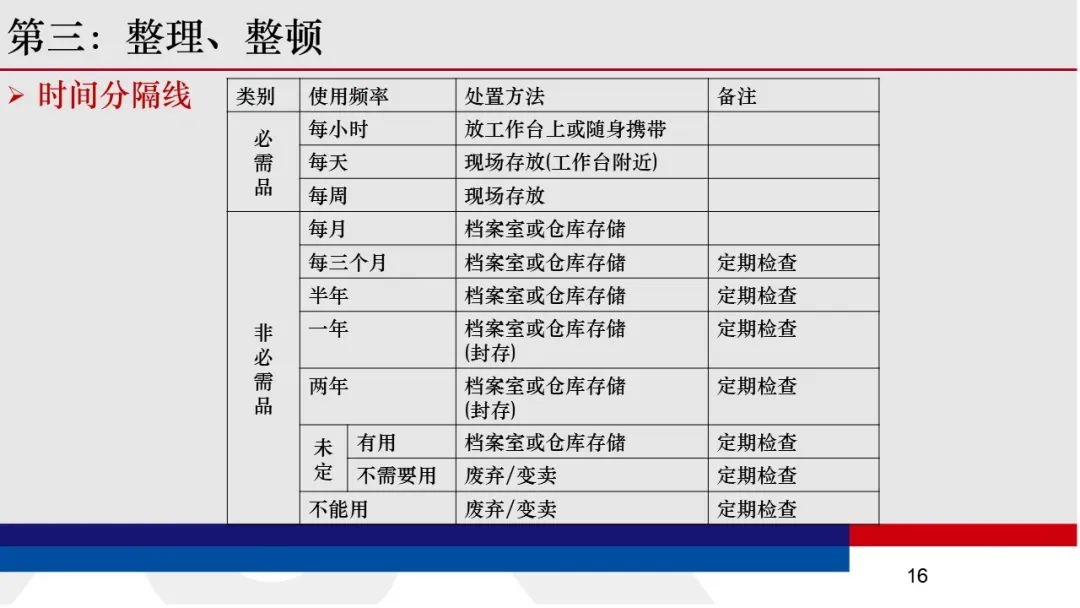 第三：整理、整顿

➢ 时间分隔线

| 类别 | 使用频率 | | 处置方法 | 备注 |
|---|---|---|---|---|
| 必需品 | 每小时 | | 放工作台上或随身携带 | |
| | 每天 | | 现场存放(工作台附近) | |
| | 每周 | | 现场存放 | |
| 非必需品 | 每月 | | 档案室或仓库存储 | |
| | 每三个月 | | 档案室或仓库存储 | 定期检查 |
| | 半年 | | 档案室或仓库存储 | 定期检查 |
| | 一年 | | 档案室或仓库存储(封存) | 定期检查 |
| | 两年 | | 档案室或仓库存储(封存) | 定期检查 |
| | 未定 | 有用 | 档案室或仓库存储 | 定期检查 |
| | | 不需要用 | 废弃/变卖 | 定期检查 |
| | 不能用 | | 废弃/变卖 | 定期检查 |

16